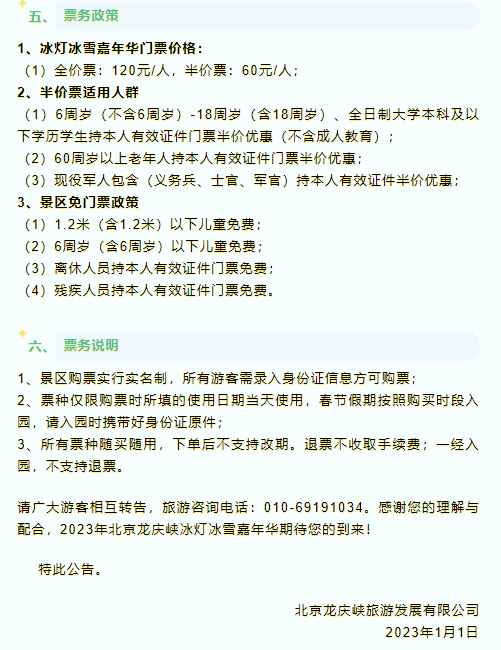 五、 票务政策

1、冰灯冰雪嘉年华门票价格：

（1）全价票：120元/人，半价票：60元/人；

2、半价票适用人群

（1）6周岁（不含6周岁）-18周岁（含18周岁）、全日制大学本科及以下学历学生持本人有效证件门票半价优惠（不含成人教育）；

（2）60周岁以上老年人持本人有效证件门票半价优惠；

（3）现役军人包含（义务兵、士官、军官）持本人有效证件半价优惠；

3、景区免门票政策

（1）1.2米（含1.2米）以下儿童免费；

（2）6周岁（含6周岁）以下儿童免费；

（3）离休人员持本人有效证件门票免费；

（4）残疾人员持本人有效证件门票免费。

六、 票务说明

1、景区购票实行实名制，所有游客需录入身份证信息方可购票；

2、票种仅限购票时所填的使用日期当天使用，春节假期按照购买时段入园，请入园时携带好身份证原件；

3、所有票种随买随用，下单后不支持改期。退票不收取手续费；一经入园，不支持退票。

请广大游客相互转告，旅游咨询电话：010-69191034。感谢您的理解与配合，2023年北京龙庆峡冰灯冰雪嘉年华期待您的到来！

特此公告。

北京龙庆峡旅游发展有限公司

2023年1月1日